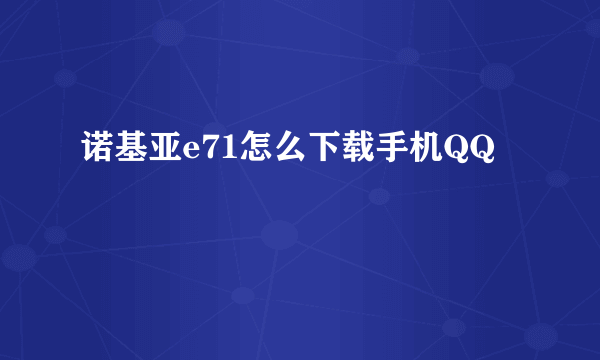 诺基亚e71怎么下载手机QQ